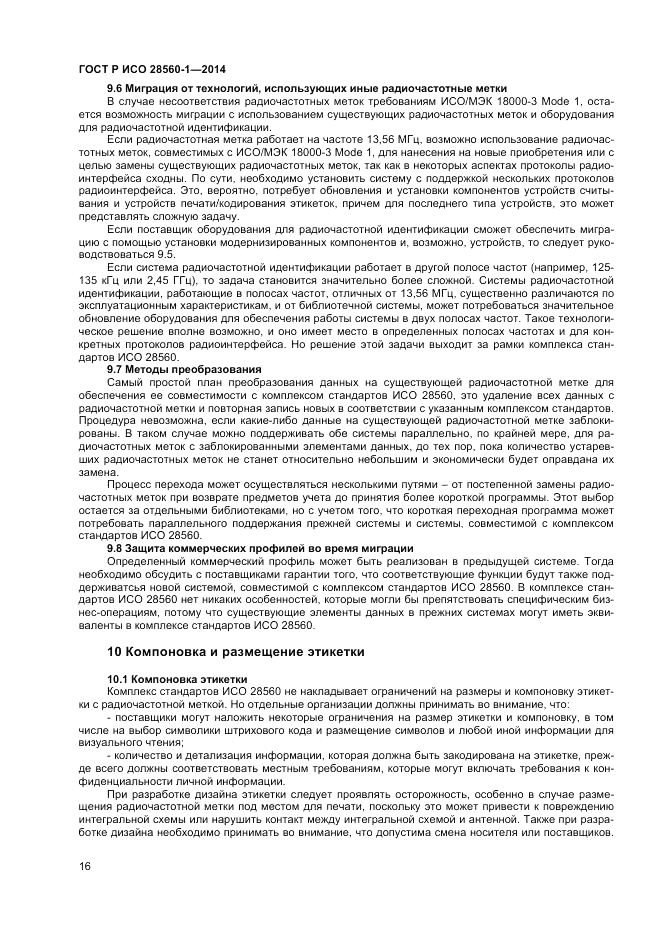 ГОСТ Р ИСО 28560-1—2014

9.6 Миграция от технологий, использующих иные радиочастотные метки

В случае несоответствия радиочастотных меток требованиям ИСО/МЭК 18000-3 Mode 1, остается возможность миграции с использованием существующих радиочастотных меток и оборудования для радиочастотной идентификации.

Если радиочастотная метка работает на частоте 13,56 МГц, возможно использование радиочастотных меток, совместимых с ИСО/МЭК 18000-3 Mode 1, для нанесения на новые приобретения или с целью замены существующих радиочастотных меток, так как в некоторых аспектах протоколы радиоинтерфейса сходны. По сути, необходимо установить систему с поддержкой нескольких протоколов радиоинтерфейса. Это, вероятно, потребует обновления и установки компонентов устройств считывания и устройств печати/кодирования этикеток, причем для последнего типа устройств, это может представлять сложную задачу.

Если поставщик оборудования для радиочастотной идентификации сможет обеспечить миграцию с помощью установки модернизированных компонентов и, возможно, устройств, то следует руководствоваться 9.5.

Если система радиочастотной идентификации работает в другой полосе частот (например, 125-135 кГц или 2,45 ГГц), то задача становится значительно более сложной. Системы радиочастотной идентификации, работающие в полосах частот, отличных от 13,56 МГц, существенно различаются по эксплуатационным характеристикам, и от библиотечной системы, может потребоваться значительное обновление оборудования для обеспечения работы системы в двух полосах частот. Такое технологическое решение вполне возможно, и оно имеет место в определенных полосах частотах и для конкретных протоколов радиоинтерфейса. Но решение этой задачи выходит за рамки комплекса стандартов ИСО 28560.

9.7 Методы преобразования

Самый простой план преобразования данных на существующей радиочастотной метке для обеспечения ее совместимости с комплексом стандартов ИСО 28560, это удаление всех данных с радиочастотной метки и повторная запись новых в соответствии с указанным комплексом стандартов. Процедура невозможна, если какие-либо данные на существующей радиочастотной метке заблокированы. В таком случае можно поддерживать обе системы параллельно, по крайней мере, для радиочастотных меток с заблокированными элементами данных, до тех пор, пока количество устаревших радиочастотных меток не станет относительно небольшим и экономически будет оправдана их замена.

Процесс перехода может осуществляться несколькими путями – от постепенной замены радиочастотных меток при возврате предметов учета до принятия более короткой программы. Этот выбор остается за отдельными библиотеками, но с учетом того, что короткая переходная программа может потребовать параллельного поддержания прежней системы и системы, совместимой с комплексом стандартов ИСО 28560.

9.8 Защита коммерческих профилей во время миграции

Определенный коммерческий профиль может быть реализован в предыдущей системе. Тогда необходимо обсудить с поставщиками гарантии того, что соответствующие функции будут также поддерживаться новой системой, совместимой с комплексом стандартов ИСО 28560. В комплексе стандартов ИСО 28560 нет никаких особенностей, которые могли бы препятствовать специфическим бизнес-операциям, потому что существующие элементы данных в прежних системах могут иметь эквиваленты в комплексе стандартов ИСО 28560.

10 Компоновка и размещение этикетки

10.1 Компоновка этикетки

Комплекс стандартов ИСО 28560 не накладывает ограничений на размеры и компоновку этикетки с радиочастотной меткой. Но отдельные организации должны принимать во внимание, что:

- поставщики могут наложить некоторые ограничения на размер этикетки и компоновку, в том числе на выбор символики штрихового кода и размещение символов и любой иной информации для визуального чтения;

- количество и детализация информации, которая должна быть закодирована на этикетке, прежде всего должны соответствовать местным требованиям, которые могут включать требования к конфиденциальности личной информации.

При разработке дизайна этикетки следует проявлять осторожность, особенно в случае размещения радиочастотной метки под местом для печати, поскольку это может привести к повреждению интегральной схемы или нарушить контакт между интегральной схемой и антенной. Также при разработке дизайна необходимо принимать во внимание, что допустима смена носителя или поставщиков.

16